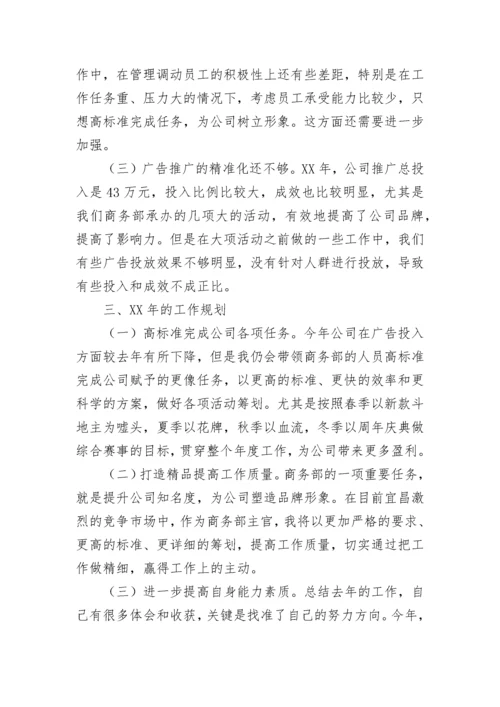 作中，在管理调动员工的积极性上还有些差距，特别是在工作任务重、压力大的情况下，考虑员工承受能力比较少，只想高标准完成任务，为公司树立形象。这方面还需要进一步加强。

（三）广告推广的精准化还不够。XX 年，公司推广总投入是 43 万元，投入比例比较大，成效也比较明显，尤其是我们商务部承办的几项大的活动，有效地提高了公司品牌，提高了影响力。但是在大项活动之前做的一些工作中，我们有些广告投放效果不够明显，没有针对人群进行投放，导致有些投入和成效不成正比。

三、XX 年的工作规划

（一）高标准完成公司各项任务。今年公司在广告投入方面较去年有所下降，但是我仍会带领商务部的人员高标准完成公司赋予的更像任务，以更高的标准、更快的效率和更科学的方案，做好各项活动筹划。尤其是按照春季以新款斗地主为噱头，夏季以花牌，秋季以血流，冬季以周年庆典做综合赛事的目标，贯穿整个年度工作，为公司带来更多盈利。

（二）打造精品提高工作质量。商务部的一项重要任务，就是提升公司知名度，为公司塑造品牌形象。在目前宜昌激烈的竞争市场中，作为商务部主官，我将以更加严格的要求、更高的标准、更详细的筹划，提高工作质量，切实通过把工作做精细，赢得工作上的主动。

（三）进一步提高自身能力素质。总结去年的工作，自己有很多体会和收获，关键是找准了自己的努力方向。今年，